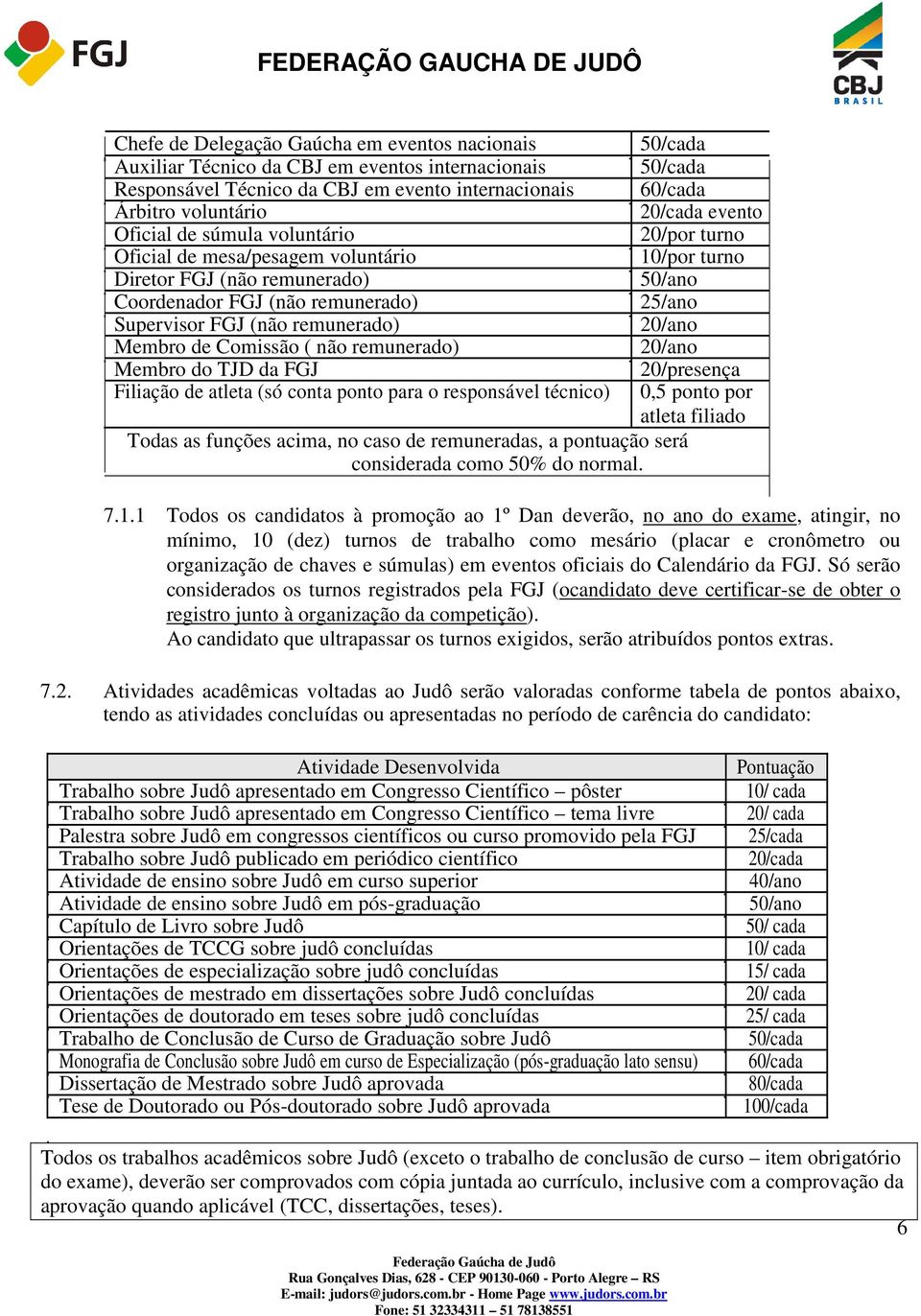 FGJ

FEDERAÇÃO GAUCHA DE JUDÔ

CBJ BRASIL

| | |
|---|---|
| Chefe de Delegação Gaúcha em eventos nacionais | 50/cada |
| Auxiliar Técnico da CBJ em eventos internacionais | 50/cada |
| Responsável Técnico da CBJ em evento internacionais | 60/cada |
| Árbitro voluntário | 20/cada evento |
| Oficial de súmula voluntário | 20/por turno |
| Oficial de mesa/pesagem voluntário | 10/por turno |
| Diretor FGJ (não remunerado) | 50/ano |
| Coordenador FGJ (não remunerado) | 25/ano |
| Supervisor FGJ (não remunerado) | 20/ano |
| Membro de Comissão ( não remunerado) | 20/ano |
| Membro do TJD da FGJ | 20/presença |
| Filiação de atleta (só conta ponto para o responsável técnico) | 0,5 ponto por atleta filiado |
| Todas as funções acima, no caso de remuneradas, a pontuação será considerada como 50% do normal. | |

7.1.1 Todos os candidatos à promoção ao 1º Dan deverão, no ano do exame, atingir, no mínimo, 10 (dez) turnos de trabalho como mesário (placar e cronômetro ou organização de chaves e súmulas) em eventos oficiais do Calendário da FGJ. Só serão considerados os turnos registrados pela FGJ (ocandidato deve certificar-se de obter o registro junto à organização da competição).
Ao candidato que ultrapassar os turnos exigidos, serão atribuídos pontos extras.

7.2. Atividades acadêmicas voltadas ao Judô serão valoradas conforme tabela de pontos abaixo, tendo as atividades concluídas ou apresentadas no período de carência do candidato:

| Atividade Desenvolvida | Pontuação |
|---|---|
| Trabalho sobre Judô apresentado em Congresso Científico – pôster | 10/ cada |
| Trabalho sobre Judô apresentado em Congresso Científico – tema livre | 20/ cada |
| Palestra sobre Judô em congressos científicos ou curso promovido pela FGJ | 25/cada |
| Trabalho sobre Judô publicado em periódico científico | 20/cada |
| Atividade de ensino sobre Judô em curso superior | 40/ano |
| Atividade de ensino sobre Judô em pós-graduação | 50/ano |
| Capítulo de Livro sobre Judô | 50/ cada |
| Orientações de TCCG sobre judô concluídas | 10/ cada |
| Orientações de especialização sobre judô concluídas | 15/ cada |
| Orientações de mestrado em dissertações sobre Judô concluídas | 20/ cada |
| Orientações de doutorado em teses sobre judô concluídas | 25/ cada |
| Trabalho de Conclusão de Curso de Graduação sobre Judô | 50/cada |
| Monografia de Conclusão sobre Judô em curso de Especialização (pós-graduação lato sensu) | 60/cada |
| Dissertação de Mestrado sobre Judô aprovada | 80/cada |
| Tese de Doutorado ou Pós-doutorado sobre Judô aprovada | 100/cada |

Todos os trabalhos acadêmicos sobre Judô (exceto o trabalho de conclusão de curso – item obrigatório do exame), deverão ser comprovados com cópia juntada ao currículo, inclusive com a comprovação da aprovação quando aplicável (TCC, dissertações, teses).

6

Federação Gaúcha de Judô
Rua Gonçalves Dias, 628 - CEP 90130-060 - Porto Alegre – RS
E-mail: judors@judors.com.br - Home Page www.judors.com.br
Fone: 51 32334311 – 51 78138551